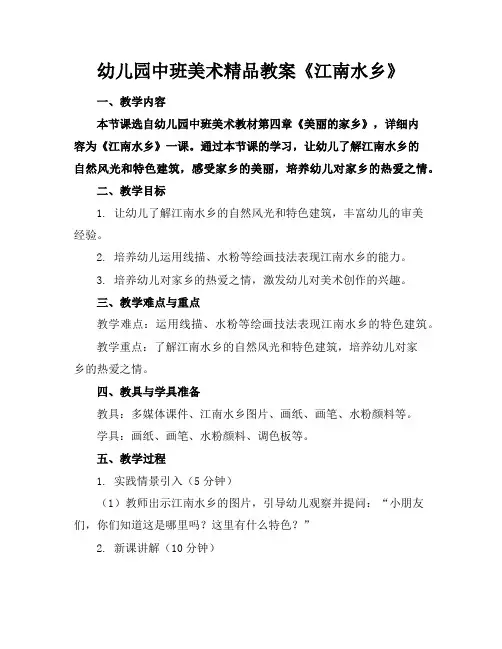 幼儿园中班美术精品教案《江南水乡》

一、教学内容

本节课选自幼儿园中班美术教材第四章《美丽的家乡》，详细内容为《江南水乡》一课。通过本节课的学习，让幼儿了解江南水乡的自然风光和特色建筑，感受家乡的美丽，培养幼儿对家乡的热爱之情。

二、教学目标

1. 让幼儿了解江南水乡的自然风光和特色建筑，丰富幼儿的审美经验。

2. 培养幼儿运用线描、水粉等绘画技法表现江南水乡的能力。

3. 培养幼儿对家乡的热爱之情，激发幼儿对美术创作的兴趣。

三、教学难点与重点

教学难点：运用线描、水粉等绘画技法表现江南水乡的特色建筑。

教学重点：了解江南水乡的自然风光和特色建筑，培养幼儿对家乡的热爱之情。

四、教具与学具准备

教具：多媒体课件、江南水乡图片、画纸、画笔、水粉颜料等。

学具：画纸、画笔、水粉颜料、调色板等。

五、教学过程

1. 实践情景引入（5分钟）

（1）教师出示江南水乡的图片，引导幼儿观察并提问：“小朋友们，你们知道这是哪里吗？这里有什么特色？”

2. 新课讲解（10分钟）